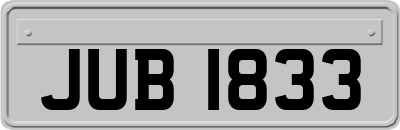 JUB 1833